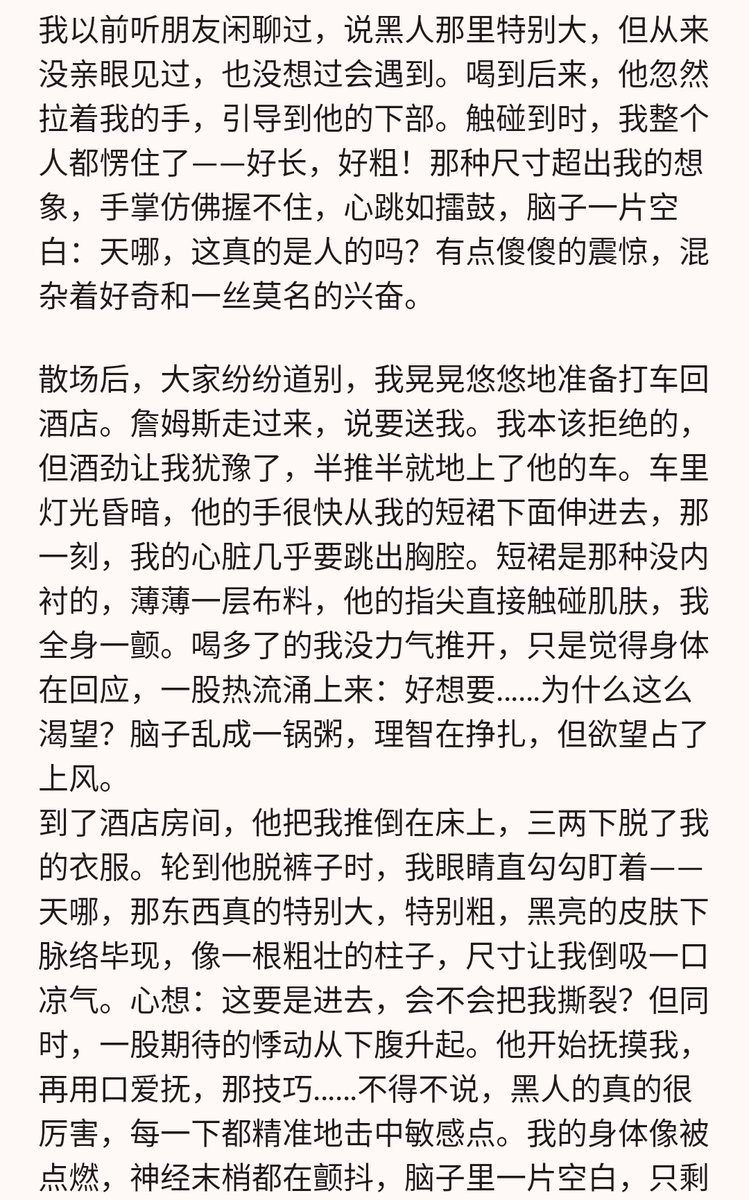 我以前听朋友闲聊过，说黑人那里特别大，但从来没亲眼见过，也没想过会遇到。喝到后来，他忽然拉着我的手，引导到他的下部。触碰到时，我整个人都愣住了——好长，好粗！那种尺寸超出我的想象，手掌仿佛握不住，心跳如擂鼓，脑子一片空白：天哪，这真的是人的吗？有点傻傻的震惊，混杂着好奇和一丝莫名的兴奋。

散场后，大家纷纷道别，我晃晃悠悠地准备打车回酒店。詹姆斯走过来，说要送我。我本该拒绝的，但酒劲让我犹豫了，半推半就地上了他的车。车里灯光昏暗，他的手很快从我的短裙下面伸进去，那一刻，我的心脏几乎要跳出胸腔。短裙是那种没内衬的，薄薄一层布料，他的指尖直接触碰肌肤，我全身一颤。喝多了的我没力气推开，只是觉得身体在回应，一股热流涌上来：好想要……为什么这么渴望？脑子乱成一锅粥，理智在挣扎，但欲望占了上风。
到了酒店房间，他把我推倒在床上，三两下脱了我的衣服。轮到他脱裤子时，我眼睛直勾勾盯着——天哪，那东西真的特别大，特别粗，黑亮的皮肤下脉络毕现，像一根粗壮的柱子，尺寸让我倒吸一口凉气。心想：这要是进去，会不会把我撕裂？但同时，一股期待的悸动从下腹升起。他开始抚摸我，再用口爱抚，那技巧……不得不说，黑人的真的很厉害，每一下都精准地击中敏感点。我的身体像被点燃，神经末梢都在颤抖，脑子里一片空白，只剩